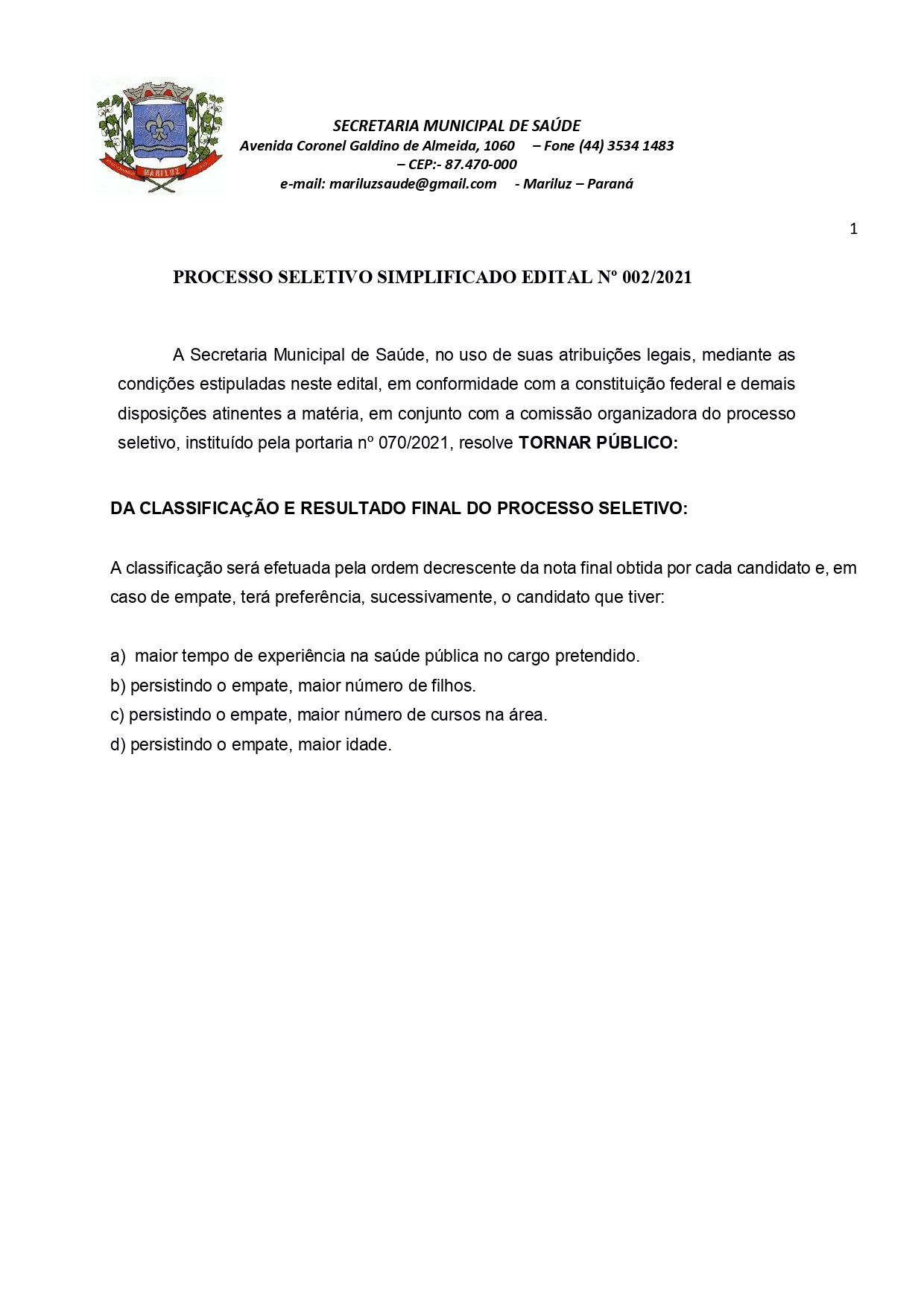 SECRETARIA MUNICIPAL DE SAÚDE
Avenida Coronel Galdino de Almeida, 1060 – Fone (44) 3534 1483
– CEP:- 87.470-000
e-mail: mariluzsaude@gmail.com - Mariluz – Paraná

1

PROCESSO SELETIVO SIMPLIFICADO EDITAL Nº 002/2021

A Secretaria Municipal de Saúde, no uso de suas atribuições legais, mediante as condições estipuladas neste edital, em conformidade com a constituição federal e demais disposições atinentes a matéria, em conjunto com a comissão organizadora do processo seletivo, instituído pela portaria nº 070/2021, resolve TORNAR PÚBLICO:

DA CLASSIFICAÇÃO E RESULTADO FINAL DO PROCESSO SELETIVO:

A classificação será efetuada pela ordem decrescente da nota final obtida por cada candidato e, em caso de empate, terá preferência, sucessivamente, o candidato que tiver:

a) maior tempo de experiência na saúde pública no cargo pretendido.
b) persistindo o empate, maior número de filhos.
c) persistindo o empate, maior número de cursos na área.
d) persistindo o empate, maior idade.